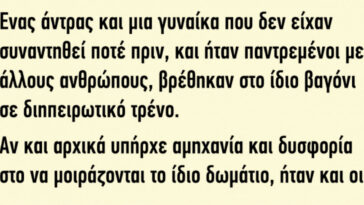 Ενας άντρας και μια γυναίκα που δεν είχαν συναντηθεί ποτέ πριν, και ήταν παντρεμένοι με άλλους ανθρώπους, βρέθηκαν στο ίδιο βαγόνι σε διηπειρωτικό τρένο.

Αν και αρχικά υπήρχε αμηχανία και δυσφορία στο να μοιράζονται το ίδιο δωμάτιο, ήταν και οι